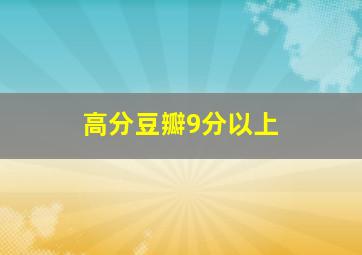 高分豆瓣9分以上